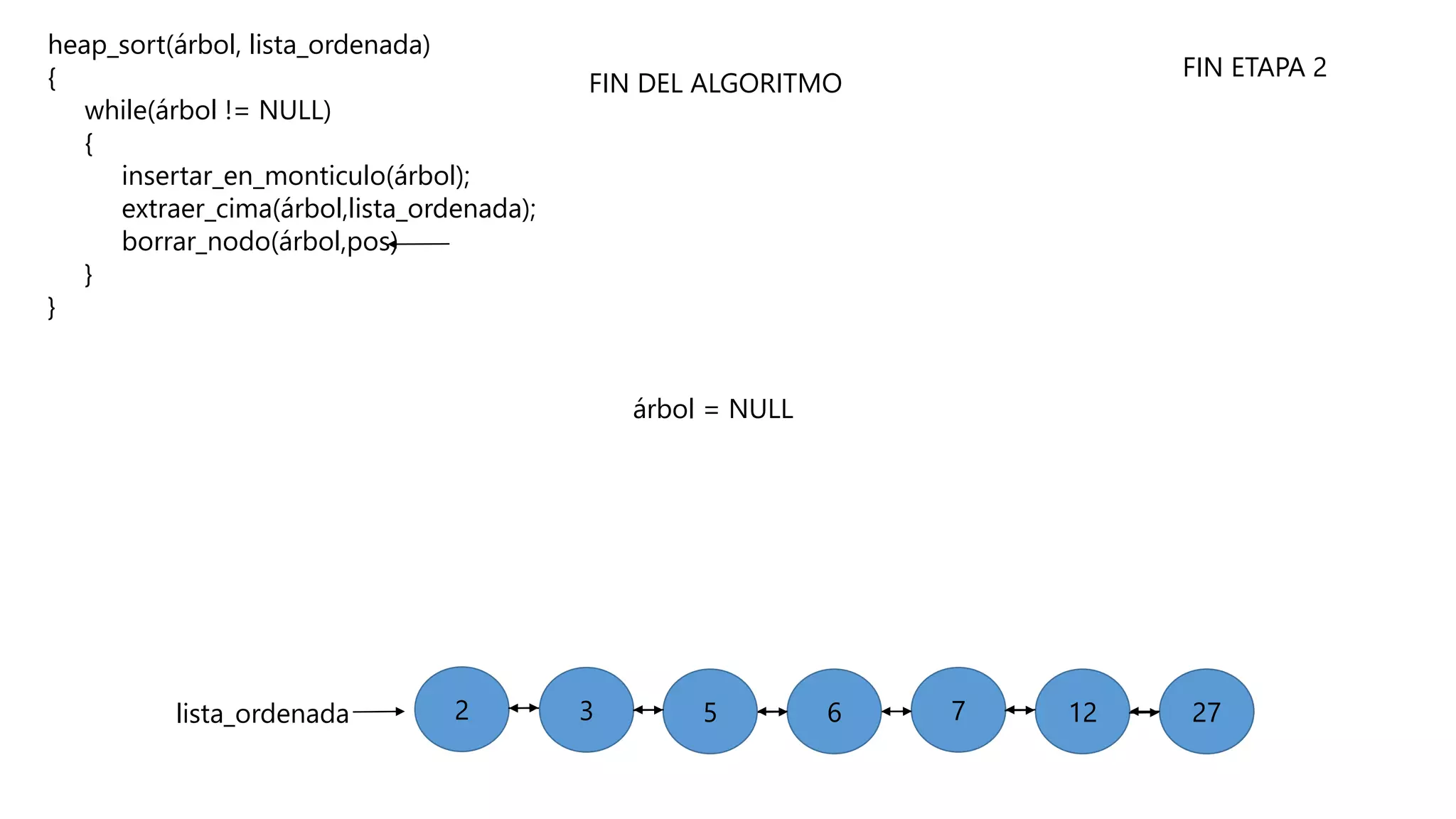 heap_sort(árbol, lista_ordenada)
{
while(árbol != NULL)
{
insertar_en_monticulo(árbol);
extraer_cima(árbol,lista_ordenada);
borrar_nodo(árbol,pos)
}
}

FIN DEL ALGORITMO

FIN ETAPA 2

árbol = NULL

lista_ordenada

2

3

5

6

7

12

27